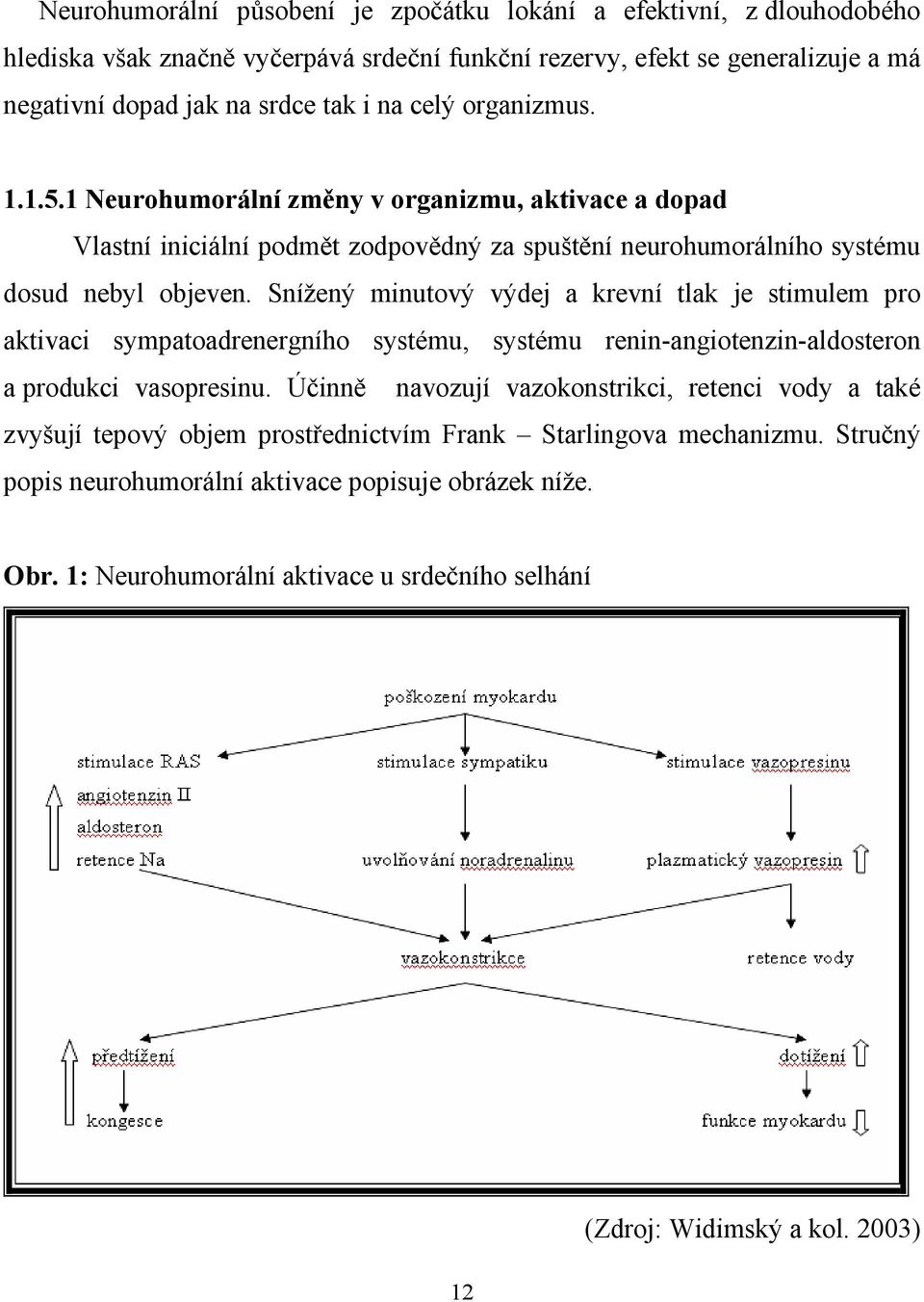 Neurohumorální působení je zpočátku lokání a efektivní, z dlouhodobého hlediska však značně vyčerpává srdeční funkční rezervy, efekt se generalizuje a má negativní dopad jak na srdce tak i na celý organizmus.

1.1.5.1 Neurohumorální změny v organizmu, aktivace a dopad

Vlastní iniciální podmět zodpovědný za spuštění neurohumorálního systému dosud nebyl objeven. Snížený minutový výdej a krevní tlak je stimulem pro aktivaci sympatoadrenergního systému, systému renin-angiotenzin-aldosteron a produkci vasopresinu. Účinně navozují vazokonstrikci, retenci vody a také zvyšují tepový objem prostřednictvím Frank – Starlingova mechanizmu. Stručný popis neurohumorální aktivace popisuje obrázek níže.

Obr. 1: Neurohumorální aktivace u srdečního selhání

poškození myokardu

stimulace RAS

angiotenzin II

aldosteron

retence Na

stimulace sympatiku

uvolňování noradrenalinu

stimulace vazopresinu

plazmatický vazopresin

vazokonstrikce

retence vody

předtížení

kongesce

dotížení

funkce myokardu

(Zdroj: Widimský a kol. 2003)

12